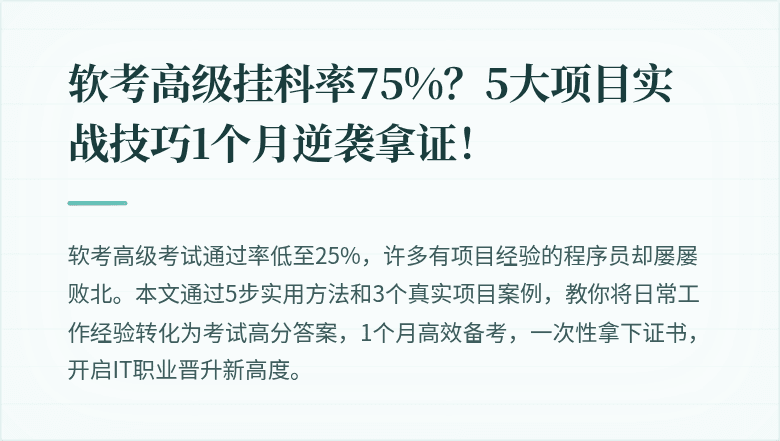 软考高级挂科率75%？5大项目实战技巧1个月逆袭拿证！

软考高级考试通过率低至25%，许多有项目经验的程序员却屡屡败北。本文通过5步实用方法和3个真实项目案例，教你将日常工作经验转化为考试高分答案，1个月高效备考，一次性拿下证书，开启IT职业晋升新高度。